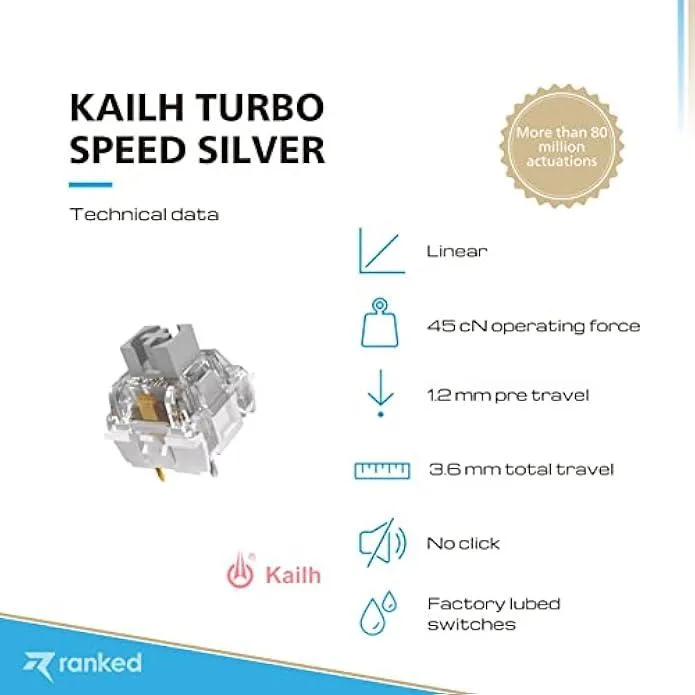 KAILH TURBO SPEED SILVER

Technical data

More than 80 million actuations

Linear

45 cN operating force

1.2 mm pre travel

3.6 mm total travel

No click

Factory lubed switches

Kailh

ranked